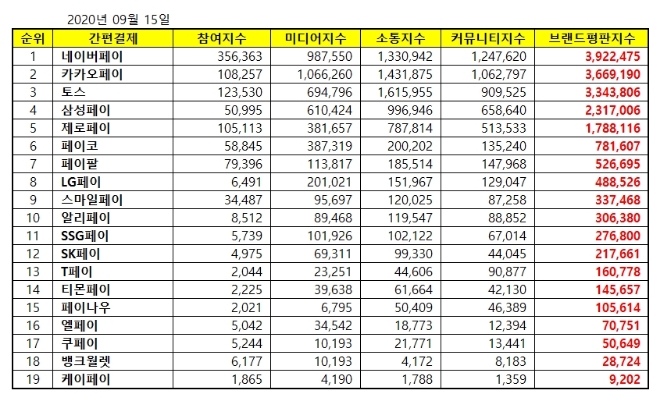 2020년 09월 15일

| 순위 | 간편결제 | 참여지수 | 미디어지수 | 소통지수 | 커뮤니티지수 | 브랜드평판지수 |
|---|---|---|---|---|---|---|
| 1 | 네이버페이 | 356,363 | 987,550 | 1,330,942 | 1,247,620 | 3,922,475 |
| 2 | 카카오페이 | 108,257 | 1,066,260 | 1,431,875 | 1,062,797 | 3,669,190 |
| 3 | 토스 | 123,530 | 694,796 | 1,615,955 | 909,525 | 3,343,806 |
| 4 | 삼성페이 | 50,995 | 610,424 | 996,946 | 658,640 | 2,317,006 |
| 5 | 제로페이 | 105,113 | 381,657 | 787,814 | 513,533 | 1,788,116 |
| 6 | 페이코 | 58,845 | 387,319 | 200,202 | 135,240 | 781,607 |
| 7 | 페이팔 | 79,396 | 113,817 | 185,514 | 147,968 | 526,695 |
| 8 | LG페이 | 6,491 | 201,021 | 151,967 | 129,047 | 488,526 |
| 9 | 스마일페이 | 34,487 | 95,697 | 120,025 | 87,258 | 337,468 |
| 10 | 알리페이 | 8,512 | 89,468 | 119,547 | 88,852 | 306,380 |
| 11 | SSG페이 | 5,739 | 101,926 | 102,122 | 67,014 | 276,800 |
| 12 | SK페이 | 4,975 | 69,311 | 99,330 | 44,045 | 217,661 |
| 13 | T페이 | 2,044 | 23,251 | 44,606 | 90,877 | 160,778 |
| 14 | 티몬페이 | 2,225 | 39,638 | 61,664 | 42,130 | 145,657 |
| 15 | 페이나우 | 2,021 | 6,795 | 50,409 | 46,389 | 105,614 |
| 16 | 엘페이 | 5,042 | 34,542 | 18,773 | 12,394 | 70,751 |
| 17 | 쿠페이 | 5,244 | 10,193 | 21,771 | 13,441 | 50,649 |
| 18 | 뱅크월렛 | 6,177 | 10,193 | 4,172 | 8,183 | 28,724 |
| 19 | 케이페이 | 1,865 | 4,190 | 1,788 | 1,359 | 9,202 |